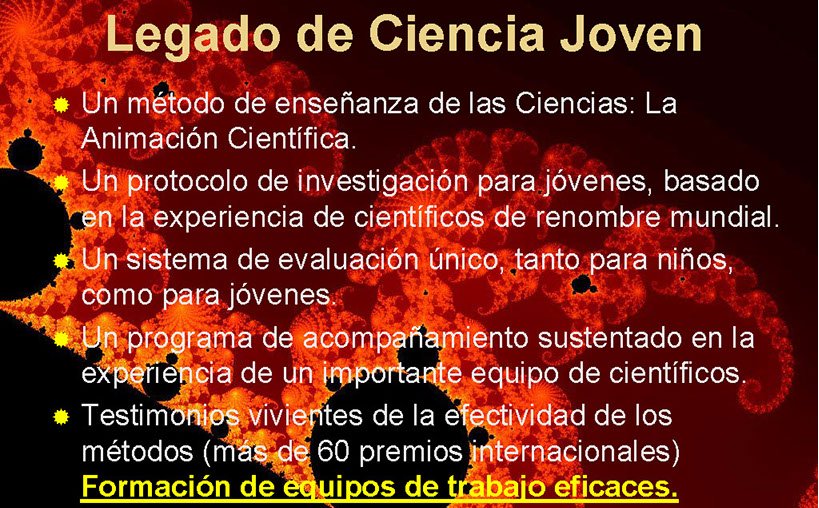 Legado de Ciencia Joven

• Un método de enseñanza de las Ciencias: La Animación Científica.

• Un protocolo de investigación para jóvenes, basado en la experiencia de científicos de renombre mundial.

• Un sistema de evaluación único, tanto para niños, como para jóvenes.

• Un programa de acompañamiento sustentado en la experiencia de un importante equipo de científicos.

• Testimonios vivientes de la efectividad de los métodos (más de 60 premios internacionales) Formación de equipos de trabajo eficaces.